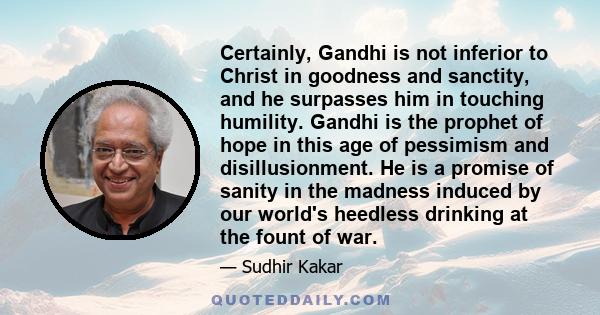 Certainly, Gandhi is not inferior to Christ in goodness and sanctity, and he surpasses him in touching humility. Gandhi is the prophet of hope in this age of pessimism and disillusionment. He is a promise of sanity in the madness induced by our world's heedless drinking at the fount of war.

— Sudhir Kakar

QUOTEDDAILY.COM